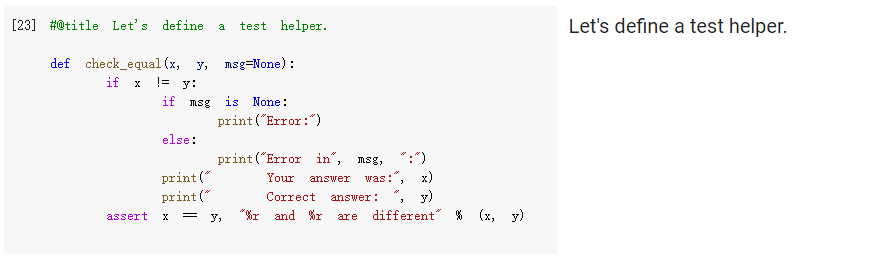 [23] #@title Let's define a test helper.

def check_equal(x, y, msg=None):
    if x != y:
        if msg is None:
            print("Error:")
        else:
            print("Error in", msg, ":")
        print("    Your answer was:", x)
        print("    Correct answer: ", y)
    assert x == y, "%r and %r are different" % (x, y)

Let's define a test helper.